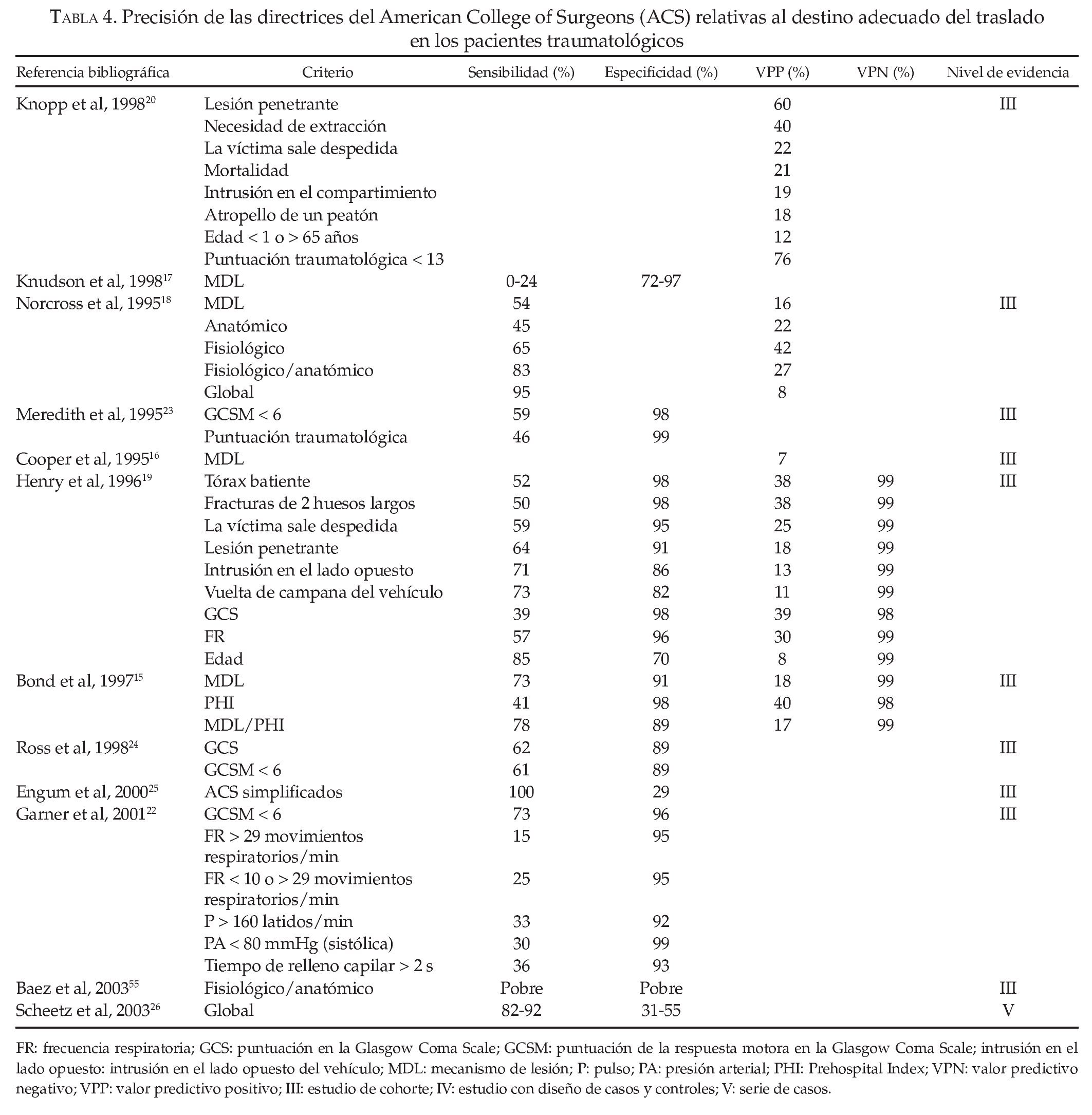 TABLA 4. Precisión de las directrices del American College of Surgeons (ACS) relativas al destino adecuado del traslado en los pacientes traumatológicos

| Referencia bibliográfica | Criterio | Sensibilidad (%) | Especificidad (%) | VPP (%) | VPN (%) | Nivel de evidencia |
|---|---|---|---|---|---|---|
| Knopp et al, 1998$^{20}$ | Lesión penetrante | | | 60 | | III |
| | Necesidad de extracción | | | 40 | | |
| | La víctima sale despedida | | | 22 | | |
| | Mortalidad | | | 21 | | |
| | Intrusión en el compartimiento | | | 19 | | |
| | Atropello de un peatón | | | 18 | | |
| | Edad < 1 o > 65 años | | | 12 | | |
| | Puntuación traumatológica < 13 | | | 76 | | |
| Knudson et al, 1998$^{17}$ | MDL | 0-24 | 72-97 | | | |
| Norcross et al, 1995$^{18}$ | MDL | 54 | | 16 | | III |
| | Anatómico | 45 | | 22 | | |
| | Fisiológico | 65 | | 42 | | |
| | Fisiológico/anatómico | 83 | | 27 | | |
| | Global | 95 | | 8 | | |
| Meredith et al, 1995$^{23}$ | GCSM < 6 | 59 | 98 | | | III |
| | Puntuación traumatológica | 46 | 99 | | | |
| Cooper et al, 1995$^{16}$ | MDL | | | 7 | | III |
| Henry et al, 1996$^{19}$ | Tórax batiente | 52 | 98 | 38 | 99 | III |
| | Fracturas de 2 huesos largos | 50 | 98 | 38 | 99 | |
| | La víctima sale despedida | 59 | 95 | 25 | 99 | |
| | Lesión penetrante | 64 | 91 | 18 | 99 | |
| | Intrusión en el lado opuesto | 71 | 86 | 13 | 99 | |
| | Vuelta de campana del vehículo | 73 | 82 | 11 | 99 | |
| | GCS | 39 | 98 | 39 | 98 | |
| | FR | 57 | 96 | 30 | 99 | |
| | Edad | 85 | 70 | 8 | 99 | |
| Bond et al, 1997$^{15}$ | MDL | 73 | 91 | 18 | 99 | III |
| | PHI | 41 | 98 | 40 | 98 | |
| | MDL/PHI | 78 | 89 | 17 | 99 | |
| Ross et al, 1998$^{24}$ | GCS | 62 | 89 | | | III |
| | GCSM < 6 | 61 | 89 | | | |
| Engum et al, 2000$^{25}$ | ACS simplificados | 100 | 29 | | | III |
| Garner et al, 2001$^{22}$ | GCSM < 6 | 73 | 96 | | | III |
| | FR > 29 movimientos respiratorios/min | 15 | 95 | | | |
| | FR < 10 o > 29 movimientos respiratorios/min | 25 | 95 | | | |
| | P > 160 latidos/min | 33 | 92 | | | |
| | PA < 80 mmHg (sistólica) | 30 | 99 | | | |
| | Tiempo de relleno capilar > 2 s | 36 | 93 | | | |
| Baez et al, 2003$^{55}$ | Fisiológico/anatómico | Pobre | Pobre | | | III |
| Scheetz et al, 2003$^{26}$ | Global | 82-92 | 31-55 | | | V |

FR: frecuencia respiratoria; GCS: puntuación en la Glasgow Coma Scale; GCSM: puntuación de la respuesta motora en la Glasgow Coma Scale; intrusión en el lado opuesto: intrusión en el lado opuesto del vehículo; MDL: mecanismo de lesión; P: pulso; PA: presión arterial; PHI: Prehospital Index; VPN: valor predictivo negativo; VPP: valor predictivo positivo; III: estudio de cohorte; IV: estudio con diseño de casos y controles; V: serie de casos.